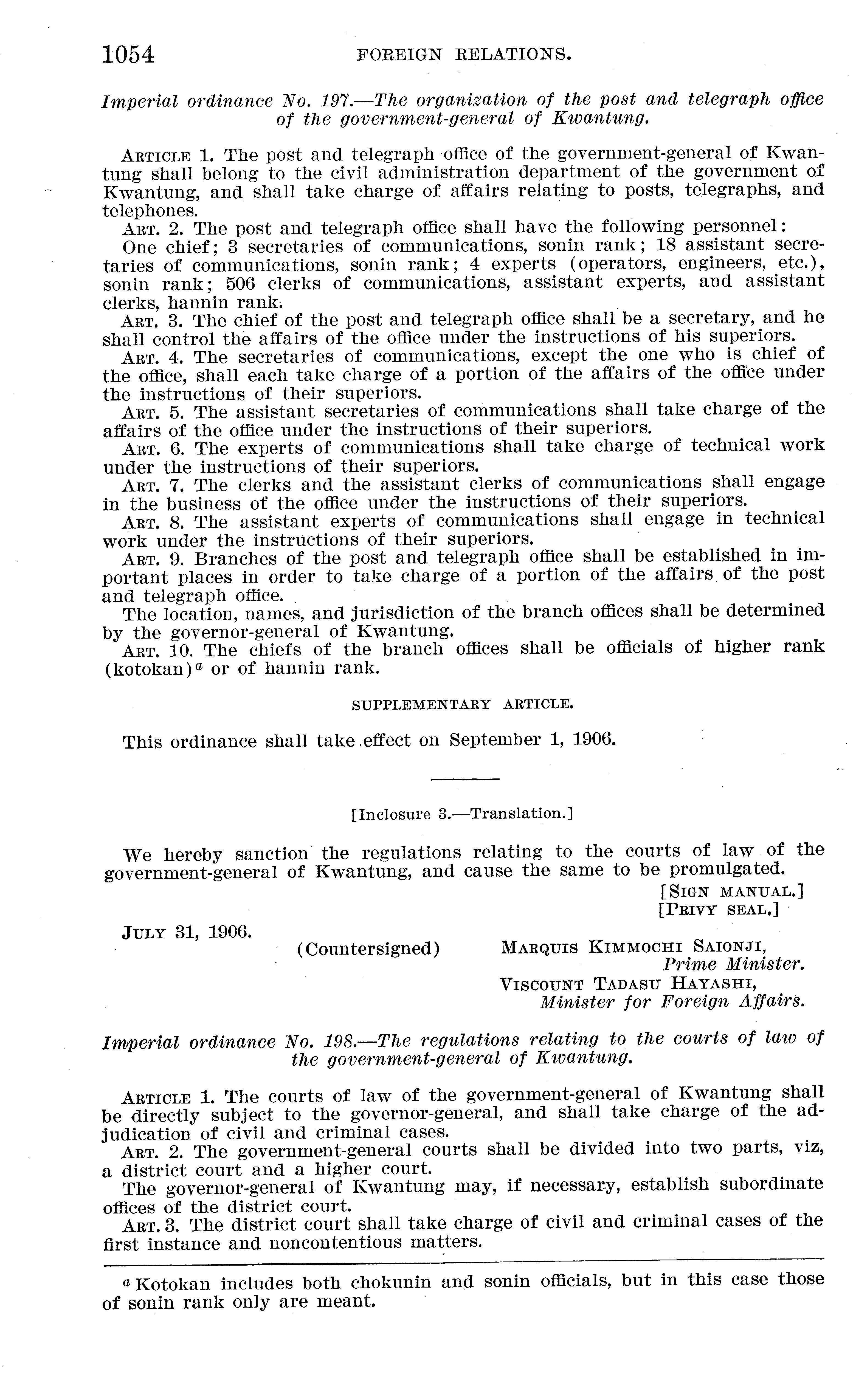 1054 FOREIGN RELATIONS.

Imperial ordinance No. 197.—The organization of the post and telegraph office of the government-general of Kwantung.

ARTICLE 1. The post and telegraph office of the government-general of Kwantung shall belong to the civil administration department of the government of Kwantung, and shall take charge of affairs relating to posts, telegraphs, and telephones.

ART. 2. The post and telegraph office shall have the following personnel:

One chief; 3 secretaries of communications, sonin rank; 18 assistant secretaries of communications, sonin rank; 4 experts (operators, engineers, etc.), sonin rank; 506 clerks of communications, assistant experts, and assistant clerks, hannin rank.

ART. 3. The chief of the post and telegraph office shall be a secretary, and he shall control the affairs of the office under the instructions of his superiors.

ART. 4. The secretaries of communications, except the one who is chief of the office, shall each take charge of a portion of the affairs of the office under the instructions of their superiors.

ART. 5. The assistant secretaries of communications shall take charge of the affairs of the office under the instructions of their superiors.

ART. 6. The experts of communications shall take charge of technical work under the instructions of their superiors.

ART. 7. The clerks and the assistant clerks of communications shall engage in the business of the office under the instructions of their superiors.

ART. 8. The assistant experts of communications shall engage in technical work under the instructions of their superiors.

ART. 9. Branches of the post and telegraph office shall be established in important places in order to take charge of a portion of the affairs of the post and telegraph office.

The location, names, and jurisdiction of the branch offices shall be determined by the governor-general of Kwantung.

ART. 10. The chiefs of the branch offices shall be officials of higher rank (kotokan)$^a$ or of hannin rank.

SUPPLEMENTARY ARTICLE.

This ordinance shall take effect on September 1, 1906.

[Inclosure 3.—Translation.]

We hereby sanction the regulations relating to the courts of law of the government-general of Kwantung, and cause the same to be promulgated.

[SIGN MANUAL.]
[PRIVY SEAL.]

JULY 31, 1906.

(Countersigned) MARQUIS KIMMOCHI SAIONJI,
Prime Minister.
VISCOUNT TADASU HAYASHI,
Minister for Foreign Affairs.

Imperial ordinance No. 198.—The regulations relating to the courts of law of the government-general of Kwantung.

ARTICLE 1. The courts of law of the government-general of Kwantung shall be directly subject to the governor-general, and shall take charge of the adjudication of civil and criminal cases.

ART. 2. The government-general courts shall be divided into two parts, viz, a district court and a higher court.

The governor-general of Kwantung may, if necessary, establish subordinate offices of the district court.

ART. 3. The district court shall take charge of civil and criminal cases of the first instance and noncontentious matters.

$^a$ Kotokan includes both chokunin and sonin officials, but in this case those of sonin rank only are meant.